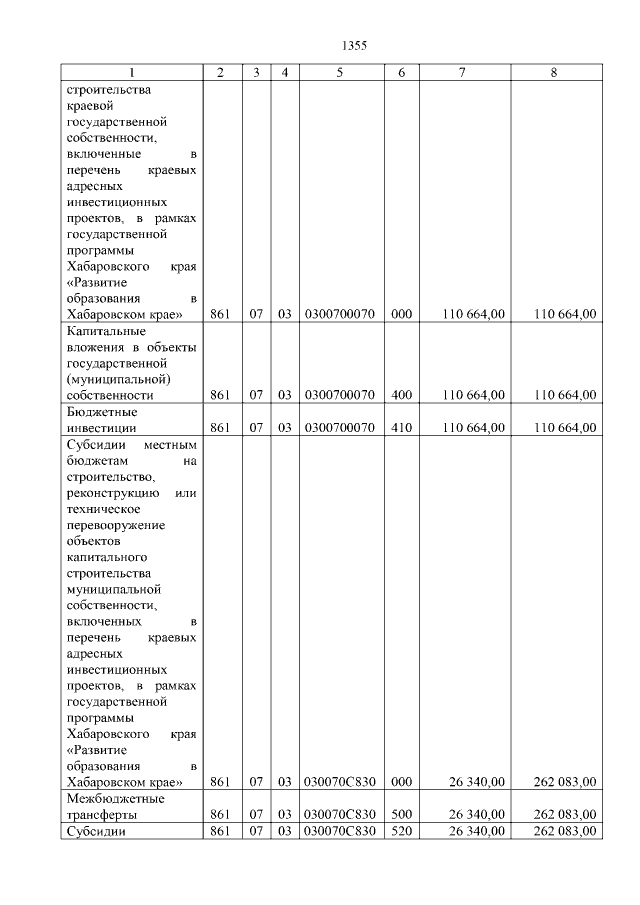 1355

| 1 | 2 | 3 | 4 | 5 | 6 | 7 | 8 |
|---|---|---|---|---|---|---|---|
| строительства краевой государственной собственности, включенные в перечень краевых адресных инвестиционных проектов, в рамках государственной программы Хабаровского края «Развитие образования в Хабаровском крае» | 861 | 07 | 03 | 0300700070 | 000 | 110 664,00 | 110 664,00 |
| Капитальные вложения в объекты государственной (муниципальной) собственности | 861 | 07 | 03 | 0300700070 | 400 | 110 664,00 | 110 664,00 |
| Бюджетные инвестиции | 861 | 07 | 03 | 0300700070 | 410 | 110 664,00 | 110 664,00 |
| Субсидии местным бюджетам на строительство, реконструкцию или техническое перевооружение объектов капитального строительства муниципальной собственности, включенных в перечень краевых адресных инвестиционных проектов, в рамках государственной программы Хабаровского края «Развитие образования в Хабаровском крае» | 861 | 07 | 03 | 030070С830 | 000 | 26 340,00 | 262 083,00 |
| Межбюджетные трансферты | 861 | 07 | 03 | 030070С830 | 500 | 26 340,00 | 262 083,00 |
| Субсидии | 861 | 07 | 03 | 030070С830 | 520 | 26 340,00 | 262 083,00 |